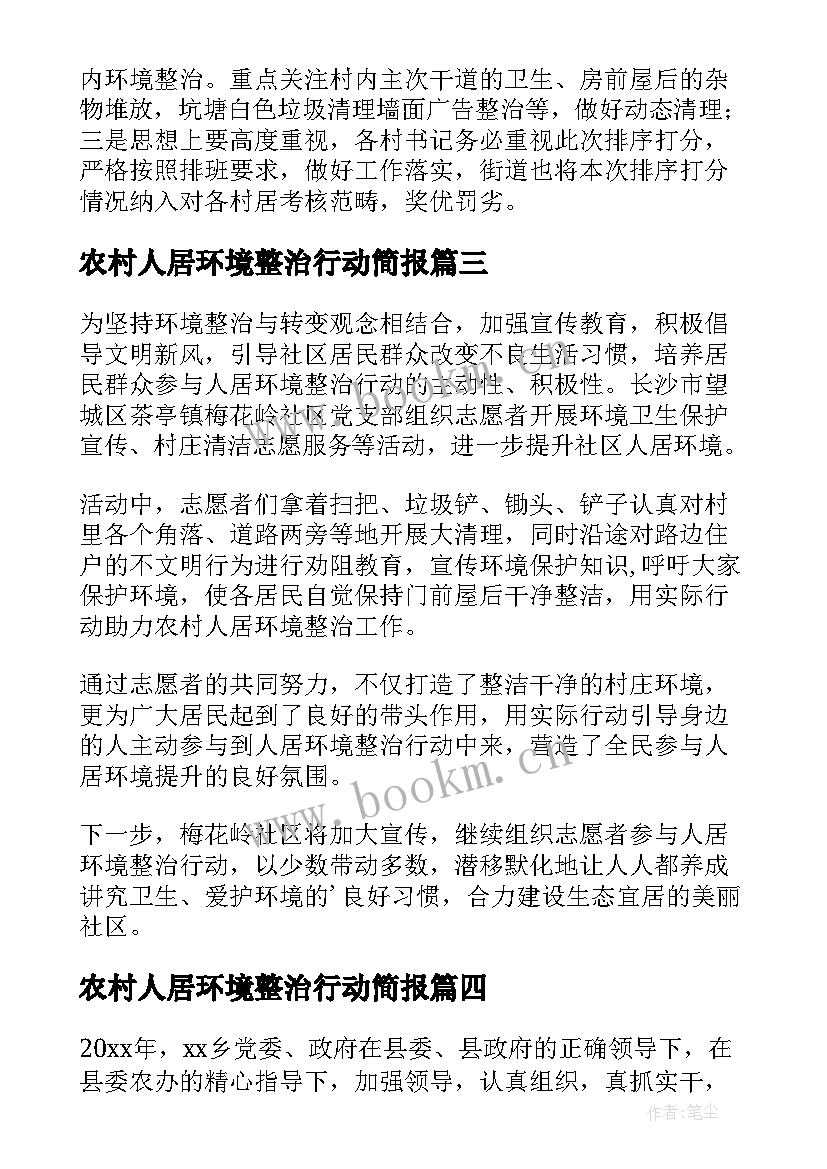 内环境整治。重点关注村内主次干道的卫生、房前屋后的杂物堆放，坑塘白色垃圾清理墙面广告整治等，做好动态清理；三是思想上要高度重视，各村书记务必重视此次排序打分，严格按照排班要求，做好工作落实，街道也将本次排序打分情况纳入对各村居考核范畴，奖优罚劣。

农村人居环境整治行动简报篇三

为坚持环境整治与转变观念相结合，加强宣传教育，积极倡导文明新风，引导社区居民群众改变不良生活习惯，培养居民群众参与人居环境整治行动的主动性、积极性。长沙市望城区茶亭镇梅花岭社区党支部组织志愿者开展环境卫生保护宣传、村庄清洁志愿服务等活动，进一步提升社区人居环境。

活动中，志愿者们拿着扫把、垃圾铲、锄头、铲子认真对村里各个角落、道路两旁等地开展大清理，同时沿途对路边住户的不文明行为进行劝阻教育，宣传环境保护知识,呼吁大家保护环境，使各居民自觉保持门前屋后干净整洁，用实际行动助力农村人居环境整治工作。

通过志愿者的共同努力，不仅打造了整洁干净的村庄环境，更为广大居民起到了良好的带头作用，用实际行动引导身边的人主动参与到人居环境整治行动中来，营造了全民参与人居环境提升的良好氛围。

下一步，梅花岭社区将加大宣传，继续组织志愿者参与人居环境整治行动，以少数带动多数，潜移默化地让人人都养成讲究卫生、爱护环境的'良好习惯，合力建设生态宜居的美丽社区。

农村人居环境整治行动简报篇四

20xx年，xx乡党委、政府在县委、县政府的正确领导下，在县委农办的精心指导下，加强领导，认真组织，真抓实干，

www.bookm.cn

作者：笔尘